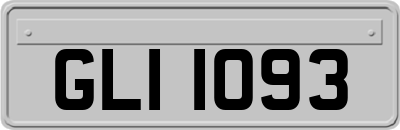 GLI 1093